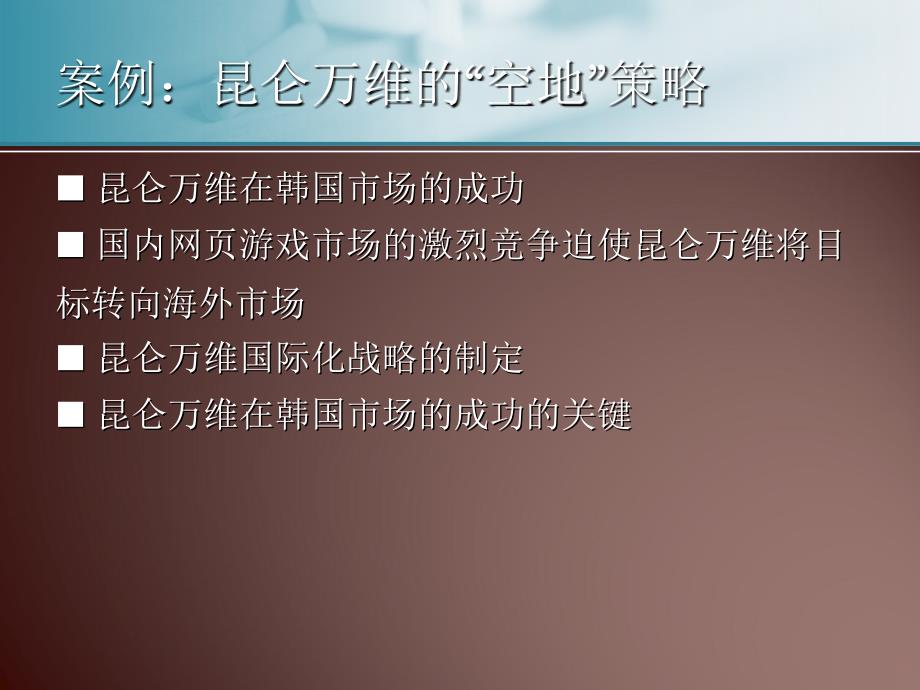 案例：昆仑万维的“空地”策略

■ 昆仑万维在韩国市场的成功

■ 国内网页游戏市场的激烈竞争迫使昆仑万维将目标转向海外市场

■ 昆仑万维国际化战略的制定

■ 昆仑万维在韩国市场的成功的关键